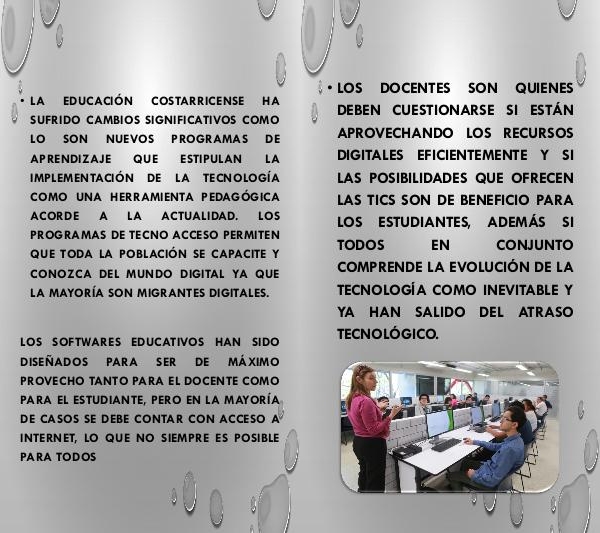 • LA EDUCACIÓN COSTARRICENSE HA SUFRIDO CAMBIOS SIGNIFICATIVOS COMO LO SON NUEVOS PROGRAMAS DE APRENDIZAJE QUE ESTIPULAN LA IMPLEMENTACIÓN DE LA TECNOLOGÍA COMO UNA HERRAMIENTA PEDAGÓGICA ACORDE A LA ACTUALIDAD. LOS PROGRAMAS DE TECNO ACCESO PERMITEN QUE TODA LA POBLACIÓN SE CAPACITE Y CONOZCA DEL MUNDO DIGITAL YA QUE LA MAYORÍA SON MIGRANTES DIGITALES.

LOS SOFTWARES EDUCATIVOS HAN SIDO DISEÑADOS PARA SER DE MÁXIMO PROVECHO TANTO PARA EL DOCENTE COMO PARA EL ESTUDIANTE, PERO EN LA MAYORÍA DE CASOS SE DEBE CONTAR CON ACCESO A INTERNET, LO QUE NO SIEMPRE ES POSIBLE PARA TODOS

• LOS DOCENTES SON QUIENES DEBEN CUESTIONARSE SI ESTÁN APROVECHANDO LOS RECURSOS DIGITALES EFICIENTEMENTE Y SI LAS POSIBILIDADES QUE OFRECEN LAS TICS SON DE BENEFICIO PARA LOS ESTUDIANTES, ADEMÁS SI TODOS EN CONJUNTO COMPRENDE LA EVOLUCIÓN DE LA TECNOLOGÍA COMO INEVITABLE Y YA HAN SALIDO DEL ATRASO TECNOLÓGICO.